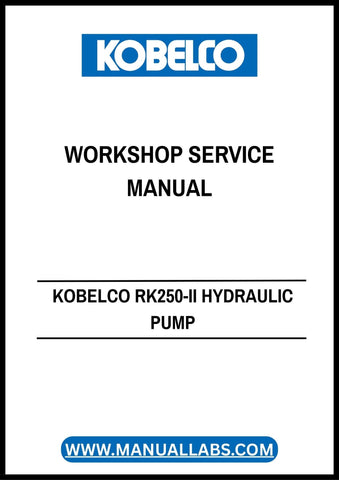 KOBELCO

WORKSHOP SERVICE MANUAL

KOBELCO RK250-II HYDRAULIC PUMP

WWW.MANUALLABS.COM